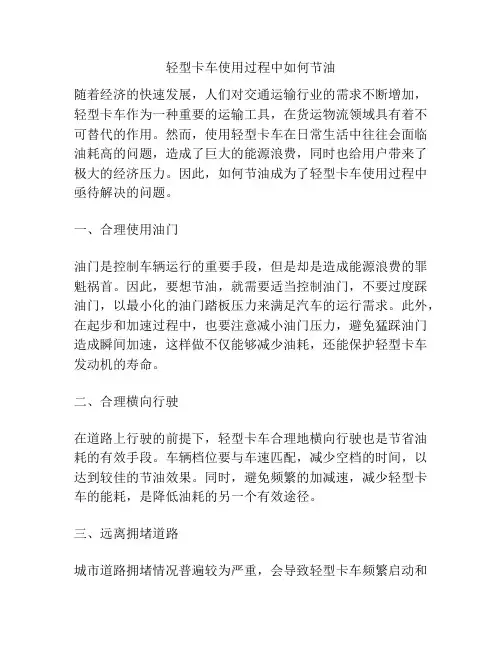 轻型卡车使用过程中如何节油

随着经济的快速发展，人们对交通运输行业的需求不断增加，轻型卡车作为一种重要的运输工具，在货运物流领域具有着不可替代的作用。然而，使用轻型卡车在日常生活中往往会面临油耗高的问题，造成了巨大的能源浪费，同时也给用户带来了极大的经济压力。因此，如何节油成为了轻型卡车使用过程中亟待解决的问题。

一、合理使用油门

油门是控制车辆运行的重要手段，但是却是造成能源浪费的罪魁祸首。因此，要想节油，就需要适当控制油门，不要过度踩油门，以最小化的油门踏板压力来满足汽车的运行需求。此外，在起步和加速过程中，也要注意减小油门压力，避免猛踩油门造成瞬间加速，这样做不仅能够减少油耗，还能保护轻型卡车发动机的寿命。

二、合理横向行驶

在道路上行驶的前提下，轻型卡车合理地横向行驶也是节省油耗的有效手段。车辆档位要与车速匹配，减少空档的时间，以达到较佳的节油效果。同时，避免频繁的加减速，减少轻型卡车的能耗，是降低油耗的另一个有效途径。

三、远离拥堵道路

城市道路拥堵情况普遍较为严重，会导致轻型卡车频繁启动和